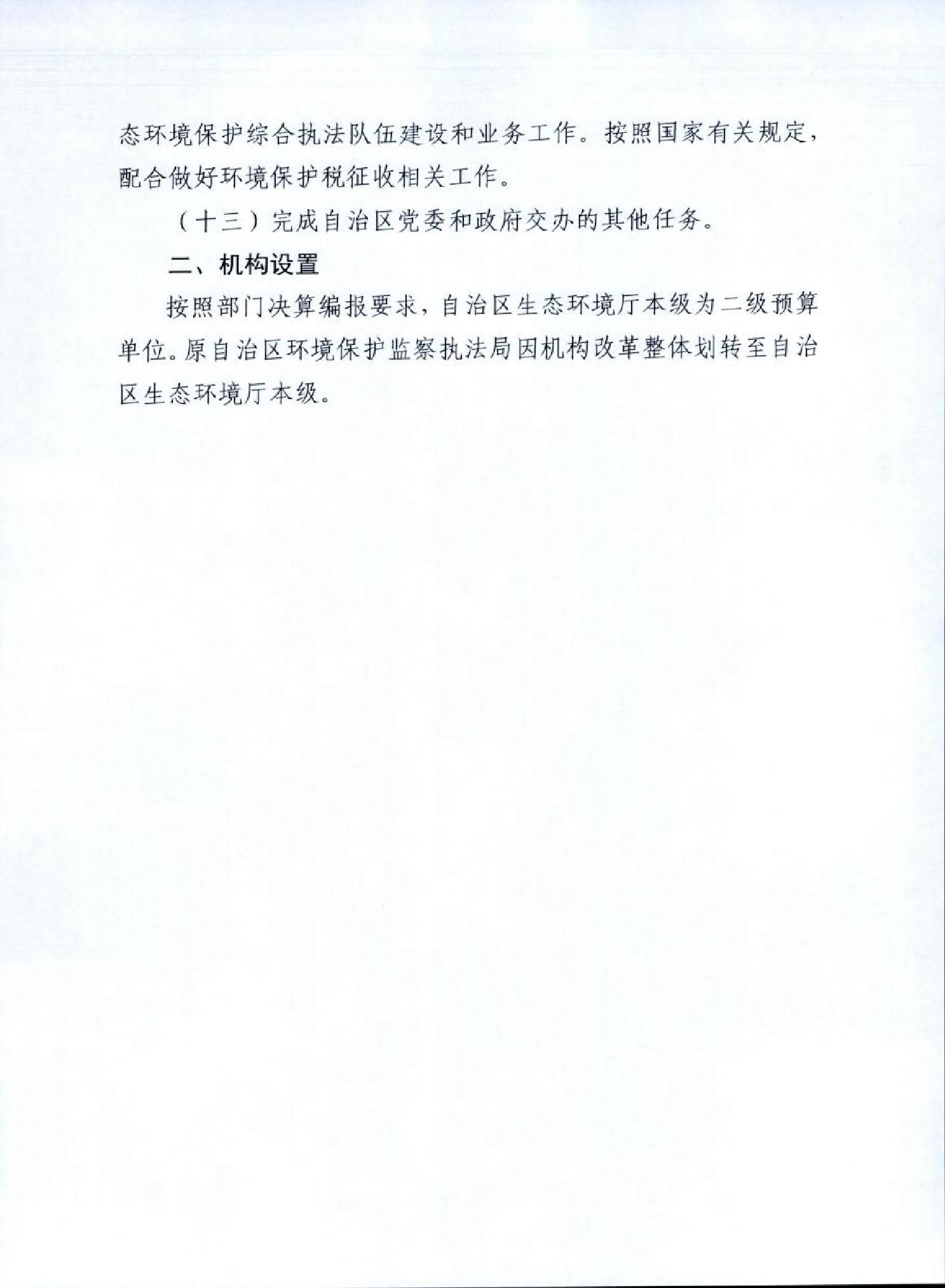 态环境保护综合执法队伍建设和业务工作。按照国家有关规定，配合做好环境保护税征收相关工作。

（十三）完成自治区党委和政府交办的其他任务。

二、机构设置

按照部门决算编报要求，自治区生态环境厅本级为二级预算单位。原自治区环境保护监察执法局因机构改革整体划转至自治区生态环境厅本级。